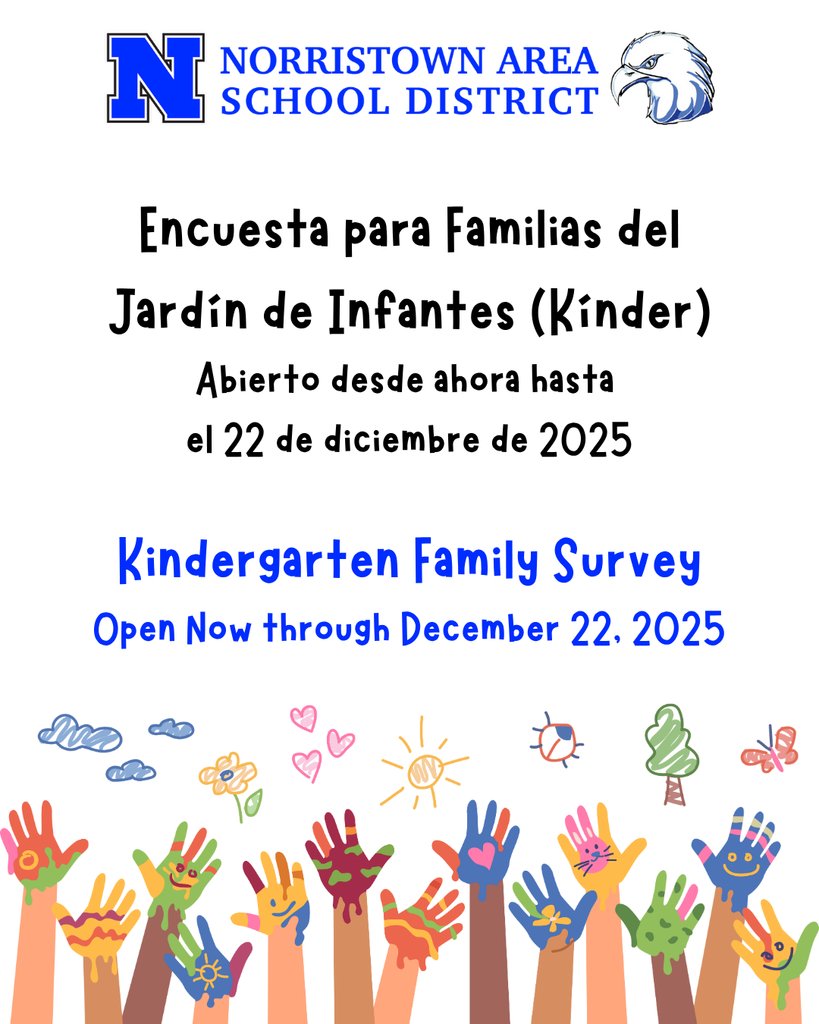 N NORRISTOWN AREA SCHOOL DISTRICT

Encuesta para Familias del Jardín de Infantes (Kínder)

Abierto desde ahora hasta el 22 de diciembre de 2025

Kindergarten Family Survey

Open Now through December 22, 2025